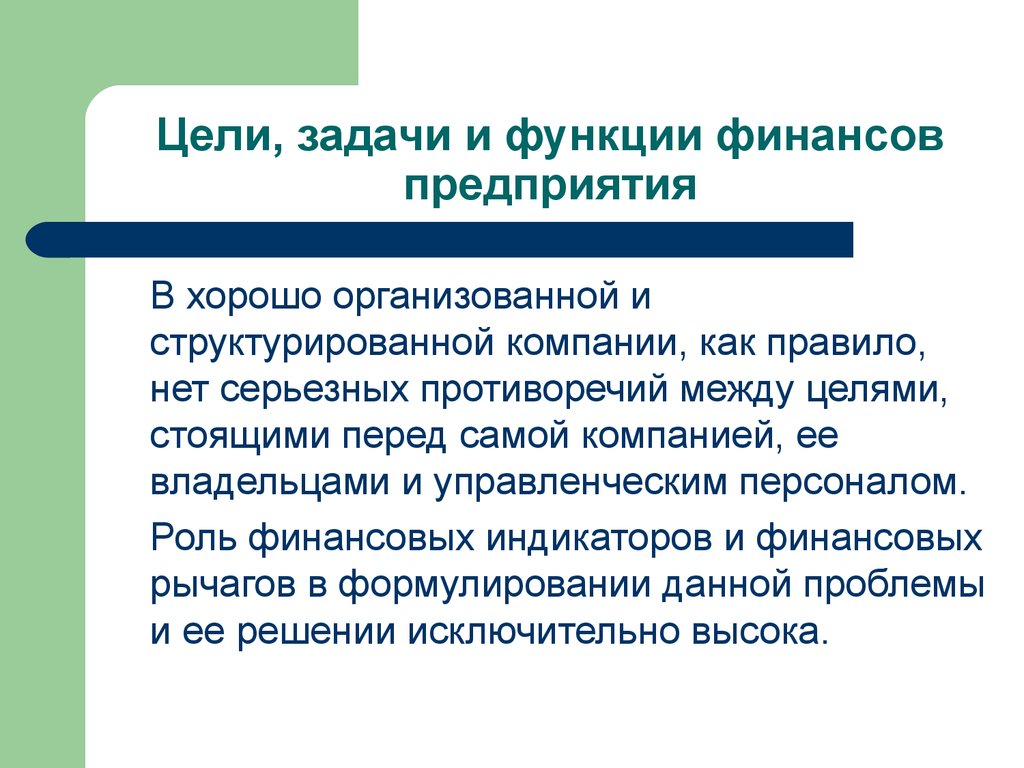 Цели, задачи и функции финансов предприятия

В хорошо организованной и структурированной компании, как правило, нет серьезных противоречий между целями, стоящими перед самой компанией, ее владельцами и управленческим персоналом.

Роль финансовых индикаторов и финансовых рычагов в формулировании данной проблемы и ее решении исключительно высока.